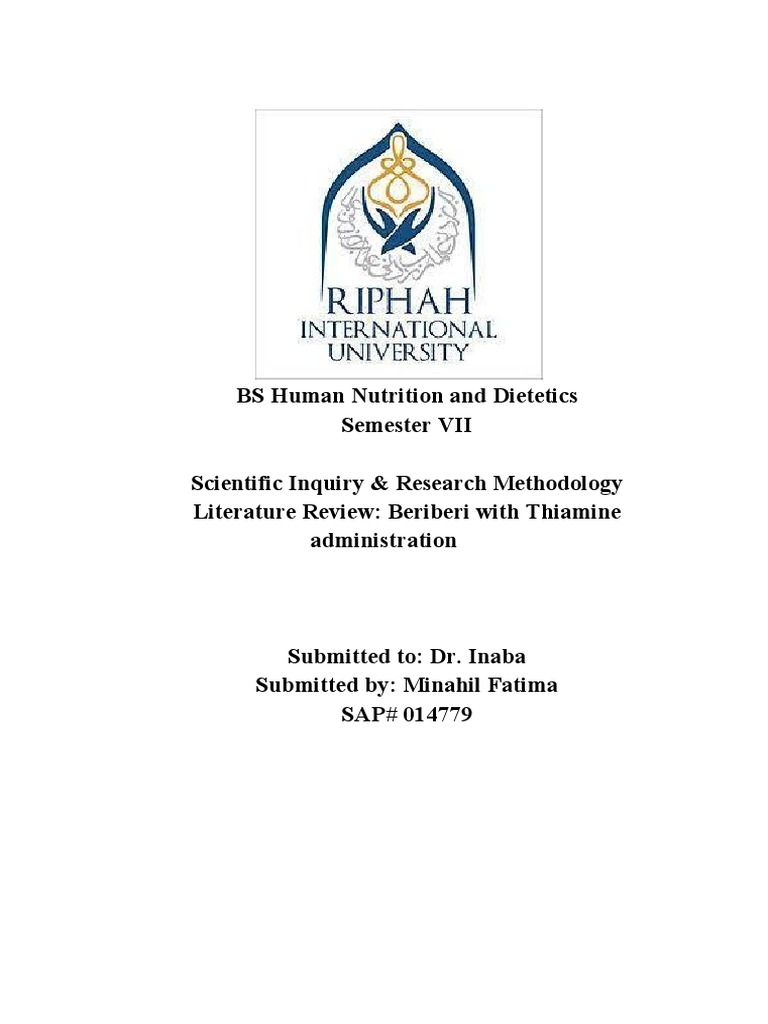 RIPHAH
INTERNATIONAL
UNIVERSITY

BS Human Nutrition and Dietetics
Semester VII

Scientific Inquiry & Research Methodology
Literature Review: Beriberi with Thiamine administration

Submitted to: Dr. Inaba
Submitted by: Minahil Fatima
SAP# 014779